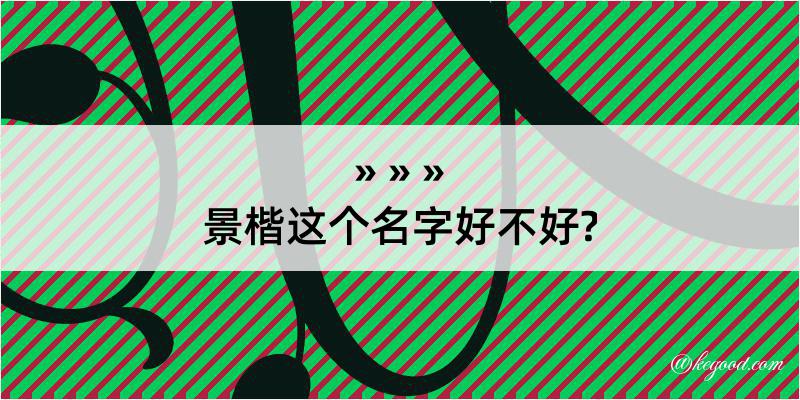 » » »
景楷这个名字好不好?

@kegood.com